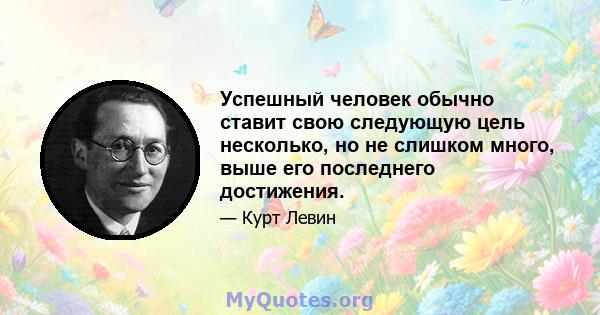 Успешный человек обычно ставит свою следующую цель несколько, но не слишком много, выше его последнего достижения.

— Курт Левин

MyQuotes.org